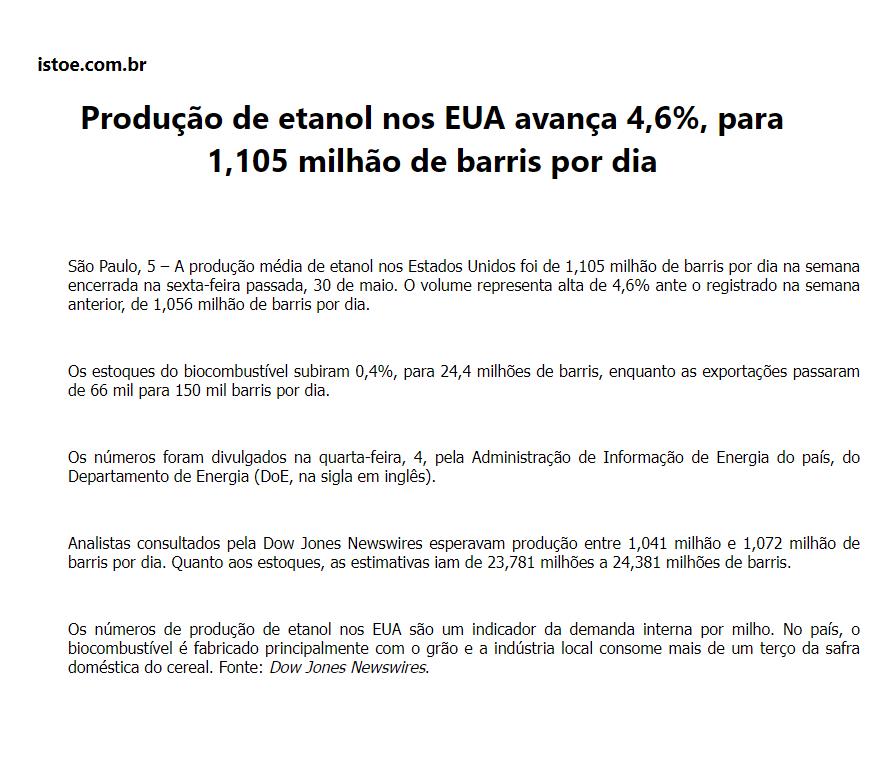 istoe.com.br

Produção de etanol nos EUA avança 4,6%, para 1,105 milhão de barris por dia

São Paulo, 5 – A produção média de etanol nos Estados Unidos foi de 1,105 milhão de barris por dia na semana encerrada na sexta-feira passada, 30 de maio. O volume representa alta de 4,6% ante o registrado na semana anterior, de 1,056 milhão de barris por dia.

Os estoques do biocombustível subiram 0,4%, para 24,4 milhões de barris, enquanto as exportações passaram de 66 mil para 150 mil barris por dia.

Os números foram divulgados na quarta-feira, 4, pela Administração de Informação de Energia do país, do Departamento de Energia (DoE, na sigla em inglês).

Analistas consultados pela Dow Jones Newswires esperavam produção entre 1,041 milhão e 1,072 milhão de barris por dia. Quanto aos estoques, as estimativas iam de 23,781 milhões a 24,381 milhões de barris.

Os números de produção de etanol nos EUA são um indicador da demanda interna por milho. No país, o biocombustível é fabricado principalmente com o grão e a indústria local consome mais de um terço da safra doméstica do cereal. Fonte: Dow Jones Newswires.